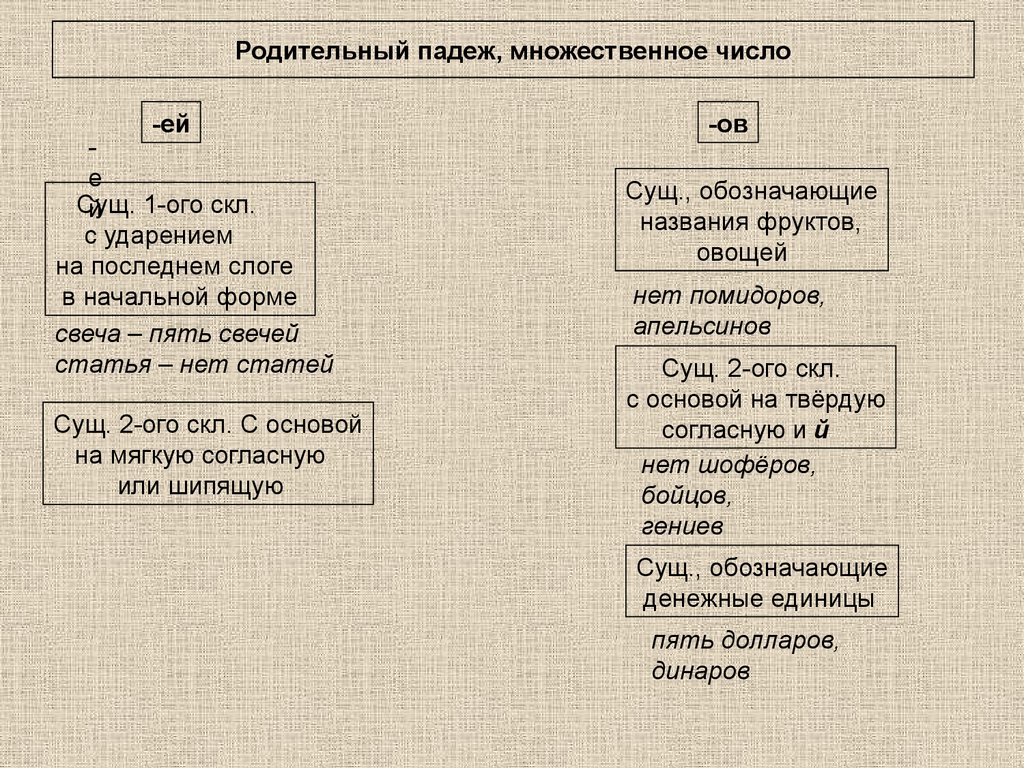 Родительный падеж, множественное число

-ей

-
е
й

Сущ. 1-ого скл. с ударением на последнем слоге в начальной форме

свеча – пять свечей
статья – нет статей

Сущ. 2-ого скл. С основой на мягкую согласную или шипящую

-ов

Сущ., обозначающие названия фруктов, овощей

нет помидоров, апельсинов

Сущ. 2-ого скл. с основой на твёрдую согласную и й

нет шофёров, бойцов, гениев

Сущ., обозначающие денежные единицы

пять долларов, динаров